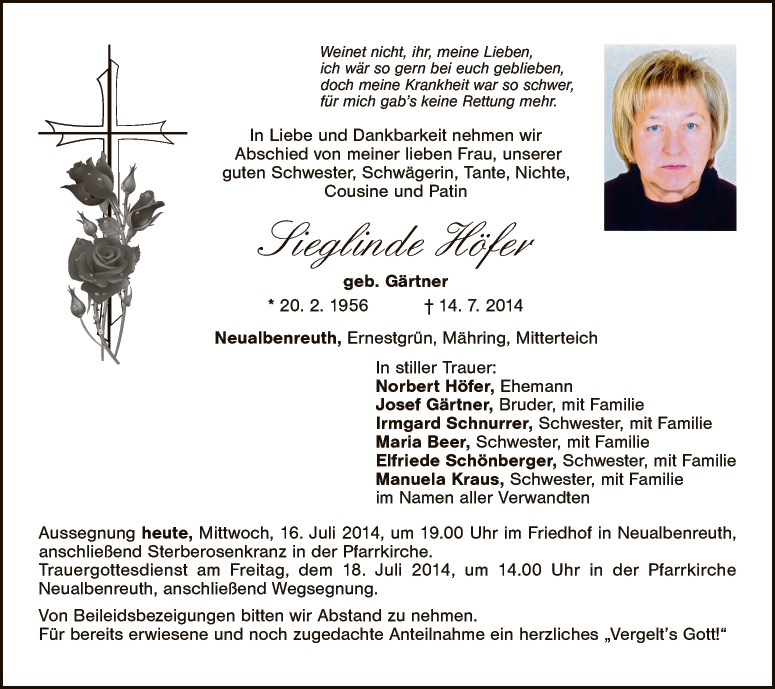 Weinet nicht, ihr, meine Lieben,
ich wär so gern bei euch geblieben,
doch meine Krankheit war so schwer,
für mich gab's keine Rettung mehr.

In Liebe und Dankbarkeit nehmen wir Abschied von meiner lieben Frau, unserer guten Schwester, Schwägerin, Tante, Nichte, Cousine und Patin

Sieglinde Höfer

geb. Gärtner

* 20. 2. 1956 † 14. 7. 2014

Neualbenreuth, Ernestgrün, Mähring, Mitterteich

In stiller Trauer:
Norbert Höfer, Ehemann
Josef Gärtner, Bruder, mit Familie
Irmgard Schnurrer, Schwester, mit Familie
Maria Beer, Schwester, mit Familie
Elfriede Schönberger, Schwester, mit Familie
Manuela Kraus, Schwester, mit Familie
im Namen aller Verwandten

Aussegnung heute, Mittwoch, 16. Juli 2014, um 19.00 Uhr im Friedhof in Neualbenreuth, anschließend Sterberosenkranz in der Pfarrkirche.
Trauergottesdienst am Freitag, dem 18. Juli 2014, um 14.00 Uhr in der Pfarrkirche Neualbenreuth, anschließend Wegsegnung.

Von Beileidsbezeigungen bitten wir Abstand zu nehmen.
Für bereits erwiesene und noch zugedachte Anteilnahme ein herzliches „Vergelt's Gott!“